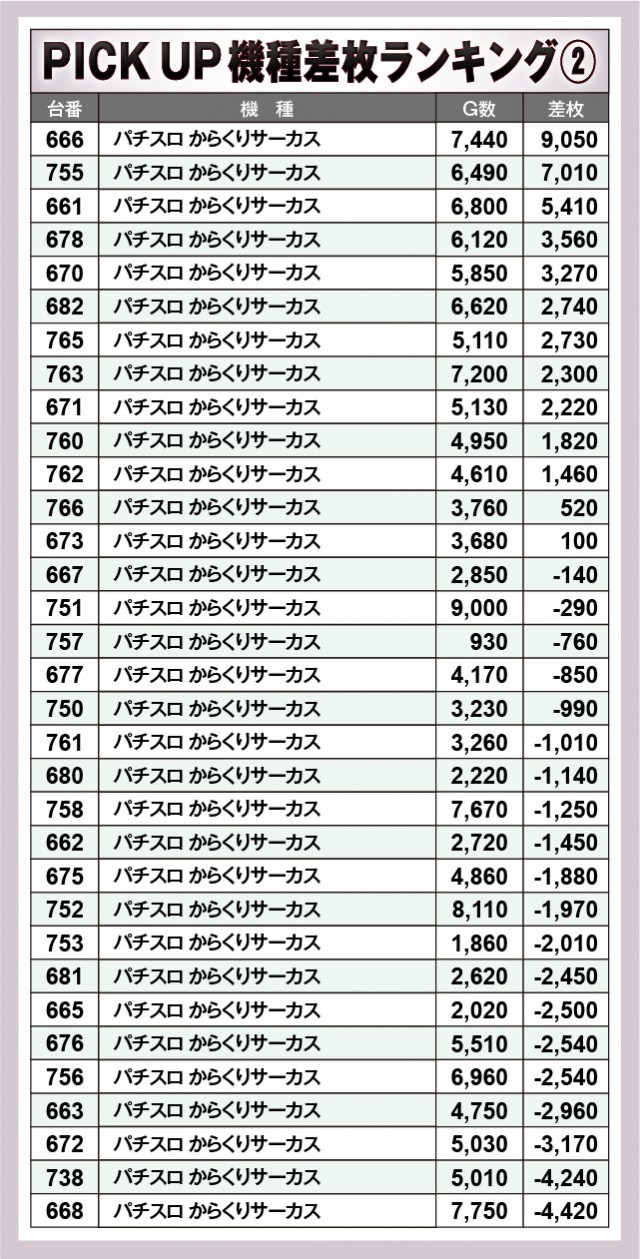 PICK UP 機種差枚ランキング②

| 台番 | 機　種 | G数 | 差枚 |
|---|---|---|---|
| 666 | パチスロ からくりサーカス | 7,440 | 9,050 |
| 755 | パチスロ からくりサーカス | 6,490 | 7,010 |
| 661 | パチスロ からくりサーカス | 6,800 | 5,410 |
| 678 | パチスロ からくりサーカス | 6,120 | 3,560 |
| 670 | パチスロ からくりサーカス | 5,850 | 3,270 |
| 682 | パチスロ からくりサーカス | 6,620 | 2,740 |
| 765 | パチスロ からくりサーカス | 5,110 | 2,730 |
| 763 | パチスロ からくりサーカス | 7,200 | 2,300 |
| 671 | パチスロ からくりサーカス | 5,130 | 2,220 |
| 760 | パチスロ からくりサーカス | 4,950 | 1,820 |
| 762 | パチスロ からくりサーカス | 4,610 | 1,460 |
| 766 | パチスロ からくりサーカス | 3,760 | 520 |
| 673 | パチスロ からくりサーカス | 3,680 | 100 |
| 667 | パチスロ からくりサーカス | 2,850 | -140 |
| 751 | パチスロ からくりサーカス | 9,000 | -290 |
| 757 | パチスロ からくりサーカス | 930 | -760 |
| 677 | パチスロ からくりサーカス | 4,170 | -850 |
| 750 | パチスロ からくりサーカス | 3,230 | -990 |
| 761 | パチスロ からくりサーカス | 3,260 | -1,010 |
| 680 | パチスロ からくりサーカス | 2,220 | -1,140 |
| 758 | パチスロ からくりサーカス | 7,670 | -1,250 |
| 662 | パチスロ からくりサーカス | 2,720 | -1,450 |
| 675 | パチスロ からくりサーカス | 4,860 | -1,880 |
| 752 | パチスロ からくりサーカス | 8,110 | -1,970 |
| 753 | パチスロ からくりサーカス | 1,860 | -2,010 |
| 681 | パチスロ からくりサーカス | 2,620 | -2,450 |
| 665 | パチスロ からくりサーカス | 2,020 | -2,500 |
| 676 | パチスロ からくりサーカス | 5,510 | -2,540 |
| 756 | パチスロ からくりサーカス | 6,960 | -2,540 |
| 663 | パチスロ からくりサーカス | 4,750 | -2,960 |
| 672 | パチスロ からくりサーカス | 5,030 | -3,170 |
| 738 | パチスロ からくりサーカス | 5,010 | -4,240 |
| 668 | パチスロ からくりサーカス | 7,750 | -4,420 |